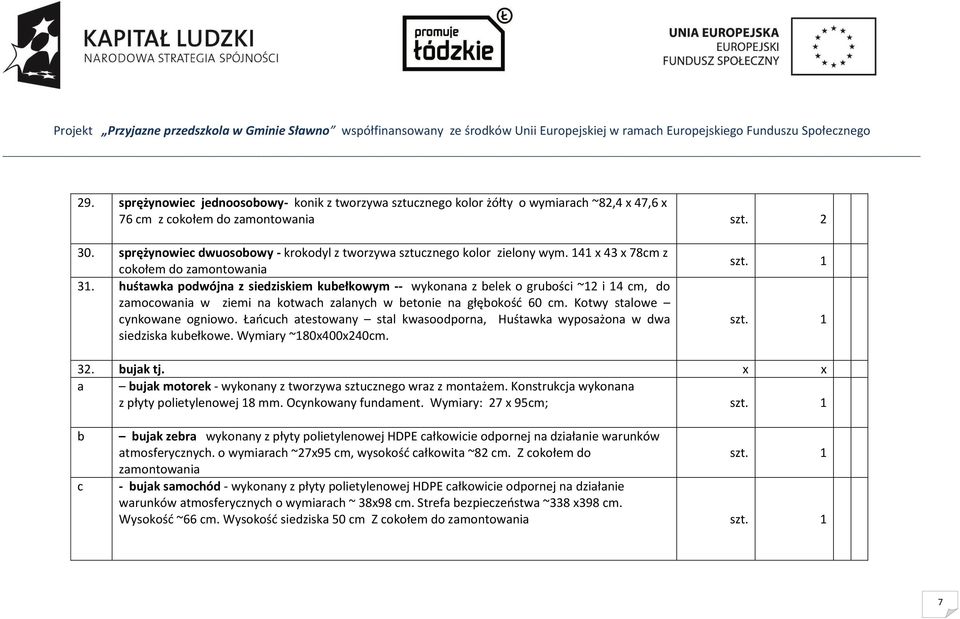 KAPITAŁ LUDZKI
NARODOWA STRATEGIA SPÓJNOŚCI

promuje łódzkie

UNIA EUROPEJSKA
EUROPEJSKI
FUNDUSZ SPOŁECZNY

Projekt „Przyjazne przedszkola w Gminie Sławno" współfinansowany ze środków Unii Europejskiej w ramach Europejskiego Funduszu Społecznego

| | | | | | |
|---|---|---|---|---|---|
| 29. | sprężynowiec jednoosobowy- konik z tworzywa sztucznego kolor żółty o wymiarach ~82,4 x 47,6 x 76 cm z cokołem do zamontowania | szt. | 2 | | |
| 30. | sprężynowiec dwuosobowy - krokodyl z tworzywa sztucznego kolor zielony wym. 141 x 43 x 78cm z cokołem do zamontowania | szt. | 1 | | |
| 31. | huśtawka podwójna z siedziskiem kubełkowym -- wykonana z belek o grubości ~12 i 14 cm, do zamocowania w ziemi na kotwach zalanych w betonie na głębokość 60 cm. Kotwy stalowe – cynkowane ogniowo. Łańcuch atestowany – stal kwasoodporna, Huśtawka wyposażona w dwa siedziska kubełkowe. Wymiary ~180x400x240cm. | szt. | 1 | | |
| 32. | bujak tj. | x | x | | |
| a | – bujak motorek - wykonany z tworzywa sztucznego wraz z montażem. Konstrukcja wykonana z płyty polietylenowej 18 mm. Ocynkowany fundament. Wymiary: 27 x 95cm; | szt. | 1 | | |
| b | – bujak zebra wykonany z płyty polietylenowej HDPE całkowicie odpornej na działanie warunków atmosferycznych. o wymiarach ~27x95 cm, wysokość całkowita ~82 cm. Z cokołem do zamontowania | szt. | 1 | | |
| c | - bujak samochód - wykonany z płyty polietylenowej HDPE całkowicie odpornej na działanie warunków atmosferycznych o wymiarach ~ 38x98 cm. Strefa bezpieczeństwa ~338 x398 cm. Wysokość ~66 cm. Wysokość siedziska 50 cm Z cokołem do zamontowania | szt. | 1 | | |

7